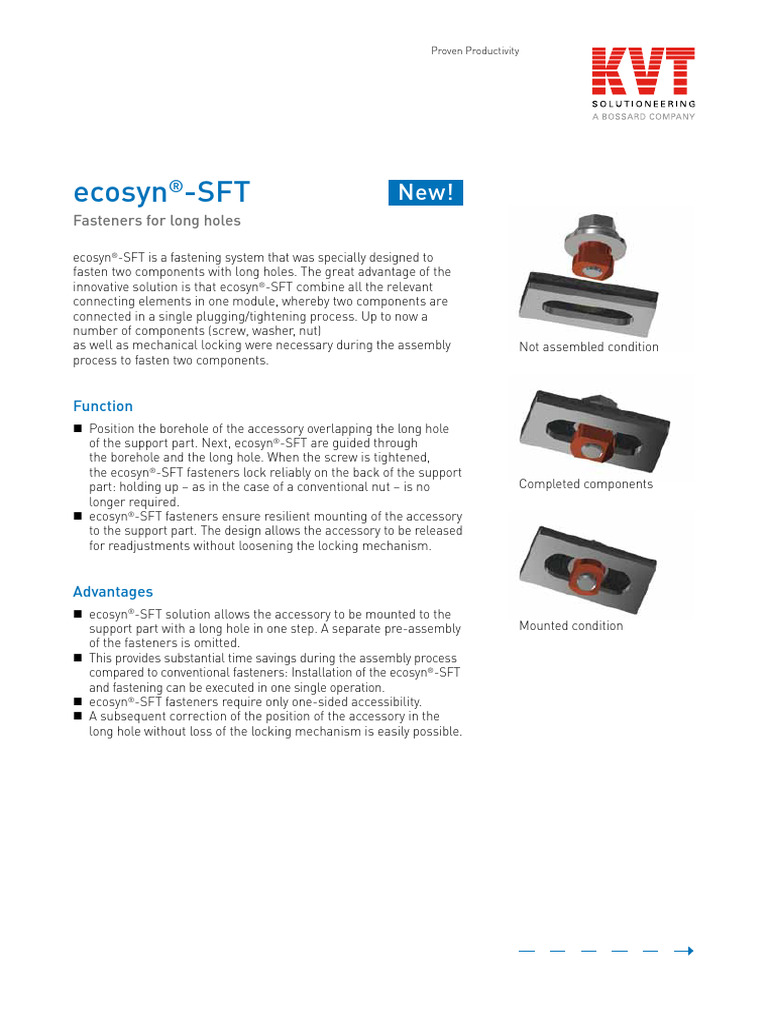 Proven Productivity

KVT
SOLUTIONEERING
A BOSSARD COMPANY

ecosyn®-SFT

New!

Fasteners for long holes

ecosyn®-SFT is a fastening system that was specially designed to fasten two components with long holes. The great advantage of the innovative solution is that ecosyn®-SFT combine all the relevant connecting elements in one module, whereby two components are connected in a single plugging/tightening process. Up to now a number of components (screw, washer, nut)
as well as mechanical locking were necessary during the assembly process to fasten two components.

Function

■ Position the borehole of the accessory overlapping the long hole of the support part. Next, ecosyn®-SFT are guided through the borehole and the long hole. When the screw is tightened, the ecosyn®-SFT fasteners lock reliably on the back of the support part: holding up – as in the case of a conventional nut – is no longer required.
■ ecosyn®-SFT fasteners ensure resilient mounting of the accessory to the support part. The design allows the accessory to be released for readjustments without loosening the locking mechanism.

Advantages

■ ecosyn®-SFT solution allows the accessory to be mounted to the support part with a long hole in one step. A separate pre-assembly of the fasteners is omitted.
■ This provides substantial time savings during the assembly process compared to conventional fasteners: Installation of the ecosyn®-SFT and fastening can be executed in one single operation.
■ ecosyn®-SFT fasteners require only one-sided accessibility.
■ A subsequent correction of the position of the accessory in the long hole without loss of the locking mechanism is easily possible.

Not assembled condition

Completed components

Mounted condition